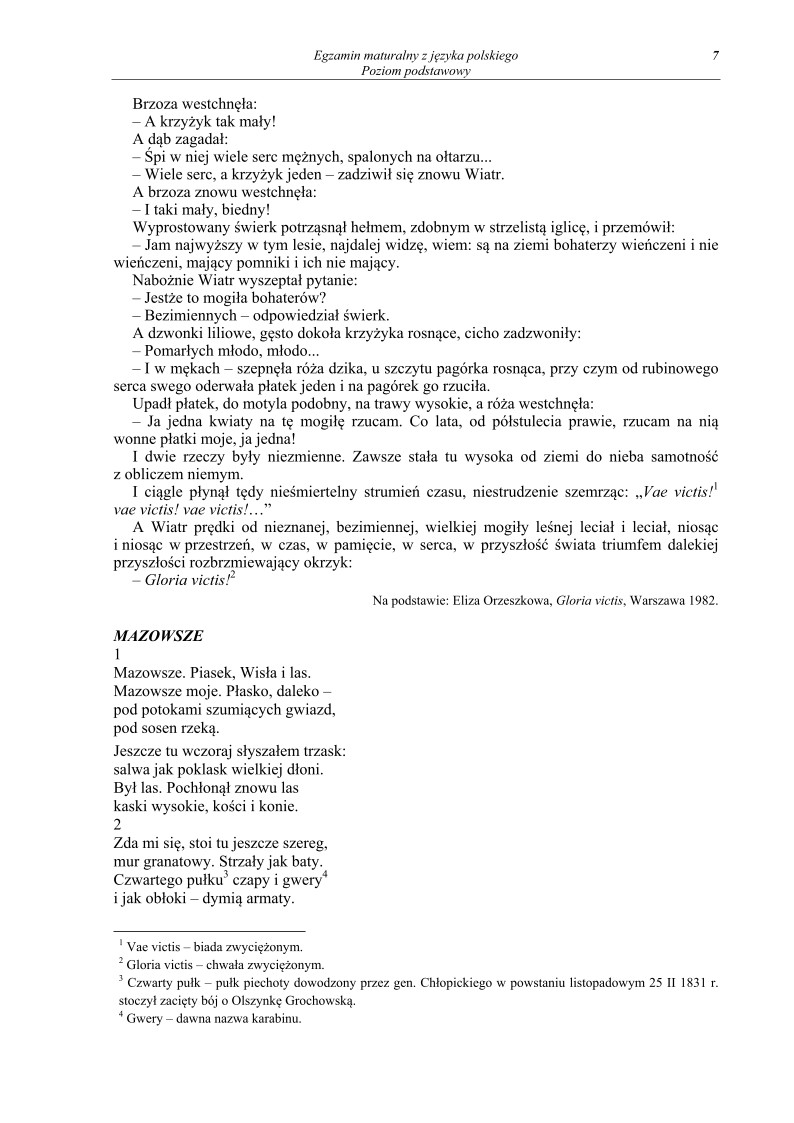 Egzamin maturalny z języka polskiego
Poziom podstawowy
7

Brzoza westchnęła:
– A krzyżyk tak mały!
A dąb zagadał:
– Śpi w niej wiele serc mężnych, spalonych na ołtarzu...
– Wiele serc, a krzyżyk jeden – zadziwił się znowu Wiatr.
A brzoza znowu westchnęła:
– I taki mały, biedny!
Wyprostowany świerk potrząsnął hełmem, zdobnym w strzelistą iglicę, i przemówił:
– Jam najwyższy w tym lesie, najdalej widzę, wiem: są na ziemi bohaterzy wieńczeni i nie wieńczeni, mający pomniki i ich nie mający.
Nabożnie Wiatr wyszeptał pytanie:
– Jestże to mogiła bohaterów?
– Bezimiennych – odpowiedział świerk.
A dzwonki liliowe, gęsto dokoła krzyżyka rosnące, cicho zadzwoniły:
– Pomarłych młodo, młodo...
– I w mękach – szepnęła róża dzika, u szczytu pagórka rosnąca, przy czym od rubinowego serca swego oderwała płatek jeden i na pagórek go rzuciła.
Upadł płatek, do motyla podobny, na trawy wysokie, a róża westchnęła:
– Ja jedna kwiaty na tę mogiłę rzucam. Co lata, od półstulecia prawie, rzucam na nią wonne płatki moje, ja jedna!
I dwie rzeczy były niezmienne. Zawsze stała tu wysoka od ziemi do nieba samotność z obliczem niemym.
I ciągle płynął tędy nieśmiertelny strumień czasu, niestrudzenie szemrząc: „Vae victis!$^1$ vae victis! vae victis!…”
A Wiatr prędki od nieznanej, bezimiennej, wielkiej mogiły leśnej leciał i leciał, niosąc i niosąc w przestrzeń, w czas, w pamięcie, w serca, w przyszłość świata triumfem dalekiej przyszłości rozbrzmiewający okrzyk:
– Gloria victis!$^2$

Na podstawie: Eliza Orzeszkowa, Gloria victis, Warszawa 1982.

MAZOWSZE
1
Mazowsze. Piasek, Wisła i las.
Mazowsze moje. Płasko, daleko –
pod potokami szumiących gwiazd,
pod sosen rzeką.

Jeszcze tu wczoraj słyszałem trzask:
salwa jak poklask wielkiej dłoni.
Był las. Pochłonął znowu las
kaski wysokie, kości i konie.
2
Zda mi się, stoi tu jeszcze szereg,
mur granatowy. Strzały jak baty.
Czwartego pułku$^3$ czapy i gwery$^4$
i jak obłoki – dymią armaty.

$^1$ Vae victis – biada zwyciężonym.
$^2$ Gloria victis – chwała zwyciężonym.
$^3$ Czwarty pułk – pułk piechoty dowodzony przez gen. Chłopickiego w powstaniu listopadowym 25 II 1831 r. stoczył zacięty bój o Olszynkę Grochowską.
$^4$ Gwery – dawna nazwa karabinu.